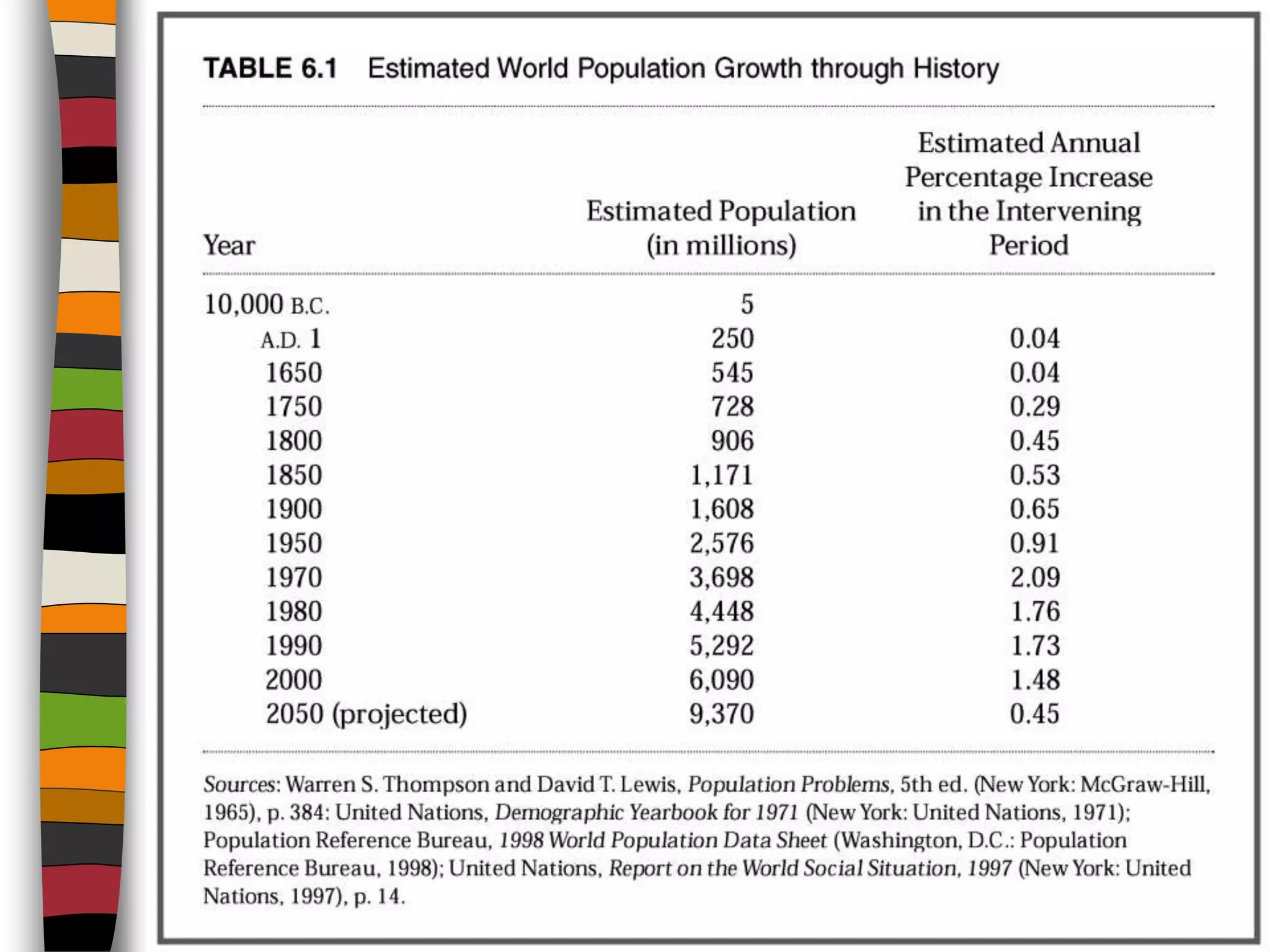 TABLE 6.1 Estimated World Population Growth through History

| Year | Estimated Population (in millions) | Estimated Annual Percentage Increase in the Intervening Period |
|---|---|---|
| 10,000 B.C. | 5 | |
| A.D. 1 | 250 | 0.04 |
| 1650 | 545 | 0.04 |
| 1750 | 728 | 0.29 |
| 1800 | 906 | 0.45 |
| 1850 | 1,171 | 0.53 |
| 1900 | 1,608 | 0.65 |
| 1950 | 2,576 | 0.91 |
| 1970 | 3,698 | 2.09 |
| 1980 | 4,448 | 1.76 |
| 1990 | 5,292 | 1.73 |
| 2000 | 6,090 | 1.48 |
| 2050 (projected) | 9,370 | 0.45 |

Sources: Warren S. Thompson and David T. Lewis, Population Problems, 5th ed. (New York: McGraw-Hill, 1965), p. 384: United Nations, Demographic Yearbook for 1971 (New York: United Nations, 1971); Population Reference Bureau, 1998 World Population Data Sheet (Washington, D.C.: Population Reference Bureau, 1998); United Nations, Report on the World Social Situation, 1997 (New York: United Nations, 1997), p. 14.